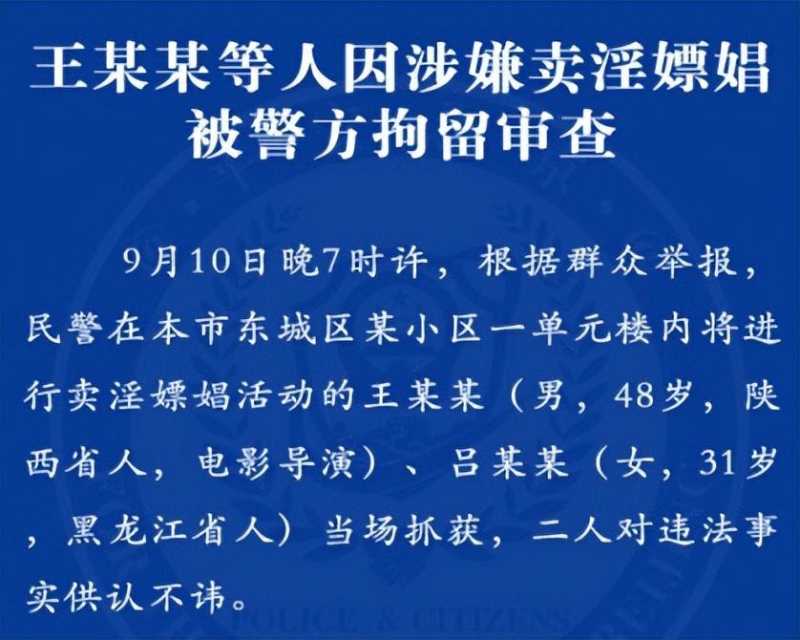 王某某等人因涉嫌卖淫嫖娼被警方拘留审查

9月10日晚7时许，根据群众举报，民警在本市东城区某小区一单元楼内将进行卖淫嫖娼活动的王某某（男，48岁，陕西省人，电影导演）、吕某某（女，31岁，黑龙江省人）当场抓获，二人对违法事实供认不讳。

POLICE & CITIZENS